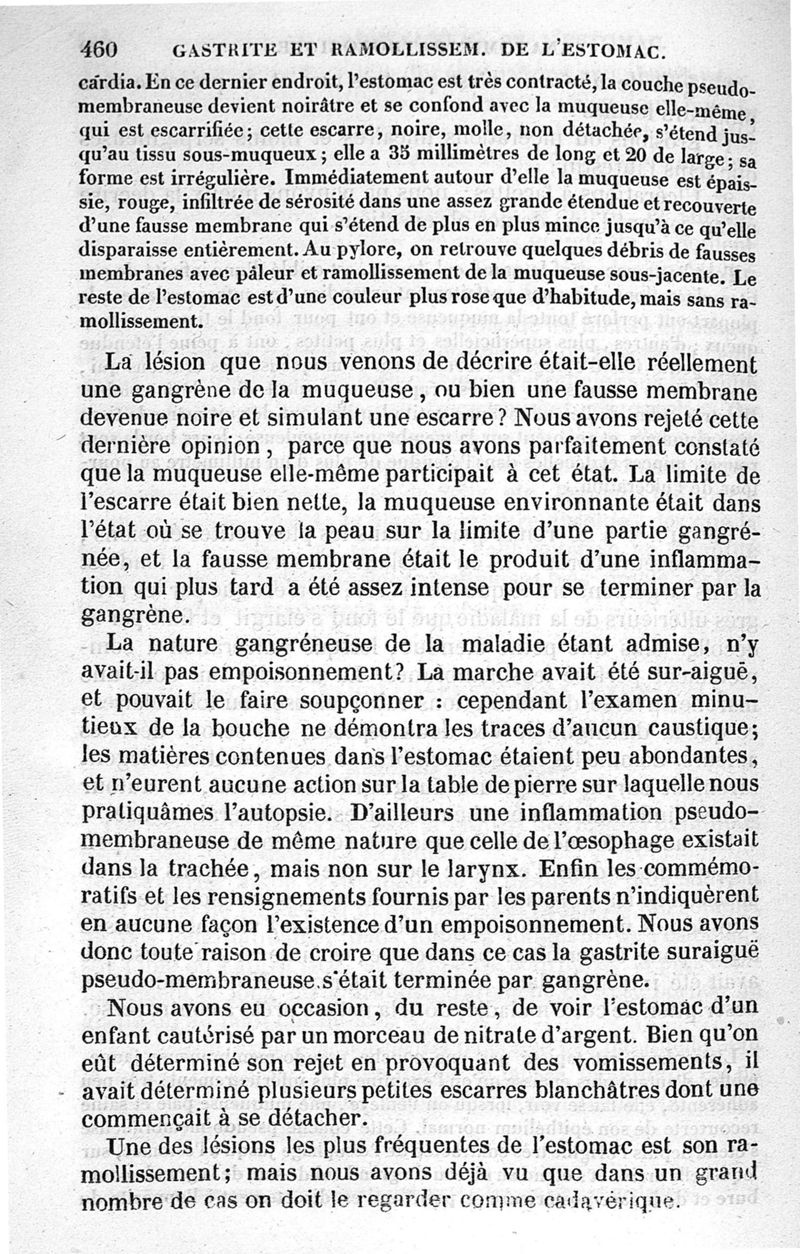 460 GASTRITE ET RAMOLLISSEM. DE L'ESTOMAC.

cardia. En ce dernier endroit, l'estomac est très contracté, la couche pseudo-membraneuse devient noirâtre et se confond avec la muqueuse elle-même, qui est escarrifiée; cette escarre, noire, molle, non détachée, s'étend jusqu'au tissu sous-muqueux; elle a 35 millimètres de long et 20 de large; sa forme est irrégulière. Immédiatement autour d'elle la muqueuse est épaissie, rouge, infiltrée de sérosité dans une assez grande étendue et recouverte d'une fausse membrane qui s'étend de plus en plus mince jusqu'à ce qu'elle disparaisse entièrement. Au pylore, on retrouve quelques débris de fausses membranes avec pâleur et ramollissement de la muqueuse sous-jacente. Le reste de l'estomac est d'une couleur plus rose que d'habitude, mais sans ramollissement.

La lésion que nous venons de décrire était-elle réellement une gangrène de la muqueuse, ou bien une fausse membrane devenue noire et simulant une escarre? Nous avons rejeté cette dernière opinion, parce que nous avons parfaitement constaté que la muqueuse elle-même participait à cet état. La limite de l'escarre était bien nette, la muqueuse environnante était dans l'état où se trouve la peau sur la limite d'une partie gangrénée, et la fausse membrane était le produit d'une inflammation qui plus tard a été assez intense pour se terminer par la gangrène.

La nature gangréneuse de la maladie étant admise, n'y avait-il pas empoisonnement? La marche avait été sur-aiguë, et pouvait le faire soupçonner : cependant l'examen minutieux de la bouche ne démontra les traces d'aucun caustique; les matières contenues dans l'estomac étaient peu abondantes, et n'eurent aucune action sur la table de pierre sur laquelle nous pratiquâmes l'autopsie. D'ailleurs une inflammation pseudo-membraneuse de même nature que celle de l'œsophage existait dans la trachée, mais non sur le larynx. Enfin les commémoratifs et les rensignements fournis par les parents n'indiquèrent en aucune façon l'existence d'un empoisonnement. Nous avons donc toute raison de croire que dans ce cas la gastrite suraiguë pseudo-membraneuse s'était terminée par gangrène.

Nous avons eu occasion, du reste, de voir l'estomac d'un enfant cautérisé par un morceau de nitrate d'argent. Bien qu'on eût déterminé son rejet en provoquant des vomissements, il avait déterminé plusieurs petites escarres blanchâtres dont une commençait à se détacher.

Une des lésions les plus fréquentes de l'estomac est son ramollissement; mais nous avons déjà vu que dans un grand nombre de cas on doit le regarder comme cadavérique.